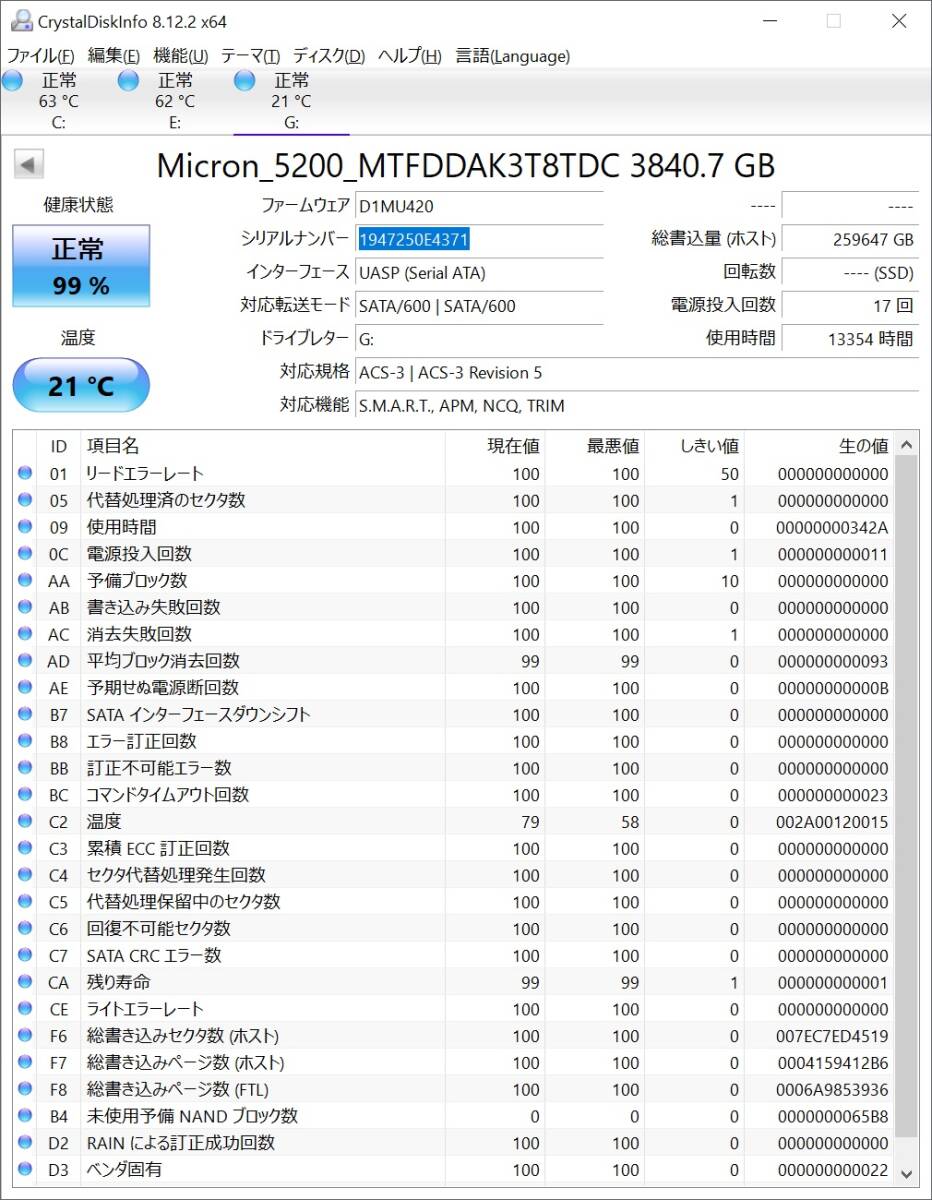 CrystalDiskInfo 8.12.2 x64

ファイル(F) 編集(E) 機能(U) テーマ(T) ディスク(D) ヘルプ(H) 言語(Language)

正常 63 °C C:
正常 62 °C E:
正常 21 °C G:

Micron_5200_MTFDDAK3T8TDC 3840.7 GB

健康状態
正常
99 %

温度
21 °C

ファームウェア D1MU420
シリアルナンバー 1947250E4371
インターフェース UASP (Serial ATA)
対応転送モード SATA/600 | SATA/600
ドライブレター G:
対応規格 ACS-3 | ACS-3 Revision 5
対応機能 S.M.A.R.T., APM, NCQ, TRIM

---- ----
総書込量 (ホスト) 259647 GB
回転数 ---- (SSD)
電源投入回数 17 回
使用時間 13354 時間

| ID | 項目名 | 現在値 | 最悪値 | しきい値 | 生の値 |
|---|---|---|---|---|---|
| 01 | リードエラーレート | 100 | 100 | 50 | 000000000000 |
| 05 | 代替処理済のセクタ数 | 100 | 100 | 1 | 000000000000 |
| 09 | 使用時間 | 100 | 100 | 0 | 00000000342A |
| 0C | 電源投入回数 | 100 | 100 | 1 | 000000000011 |
| AA | 予備ブロック数 | 100 | 100 | 10 | 000000000000 |
| AB | 書き込み失敗回数 | 100 | 100 | 0 | 000000000000 |
| AC | 消去失敗回数 | 100 | 100 | 1 | 000000000000 |
| AD | 平均ブロック消去回数 | 99 | 99 | 0 | 000000000093 |
| AE | 予期せぬ電源断回数 | 100 | 100 | 0 | 00000000000B |
| B7 | SATA インターフェースダウンシフト | 100 | 100 | 0 | 000000000000 |
| B8 | エラー訂正回数 | 100 | 100 | 0 | 000000000000 |
| BB | 訂正不可能エラー数 | 100 | 100 | 0 | 000000000000 |
| BC | コマンドタイムアウト回数 | 100 | 100 | 0 | 000000000023 |
| C2 | 温度 | 79 | 58 | 0 | 002A00120015 |
| C3 | 累積 ECC 訂正回数 | 100 | 100 | 0 | 000000000000 |
| C4 | セクタ代替処理発生回数 | 100 | 100 | 0 | 000000000000 |
| C5 | 代替処理保留中のセクタ数 | 100 | 100 | 0 | 000000000000 |
| C6 | 回復不可能セクタ数 | 100 | 100 | 0 | 000000000000 |
| C7 | SATA CRC エラー数 | 100 | 100 | 0 | 000000000000 |
| CA | 残り寿命 | 99 | 99 | 1 | 000000000001 |
| CE | ライトエラーレート | 100 | 100 | 0 | 000000000000 |
| F6 | 総書き込みセクタ数 (ホスト) | 100 | 100 | 0 | 007EC7ED4519 |
| F7 | 総書き込みページ数 (ホスト) | 100 | 100 | 0 | 0004159412B6 |
| F8 | 総書き込みページ数 (FTL) | 100 | 100 | 0 | 0006A9853936 |
| B4 | 未使用予備 NAND ブロック数 | 0 | 0 | 0 | 0000000065B8 |
| D2 | RAIN による訂正成功回数 | 100 | 100 | 0 | 000000000000 |
| D3 | ベンダ固有 | 100 | 100 | 0 | 000000000022 |